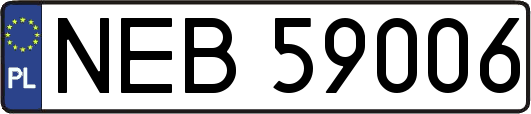 PL
NEB 59006